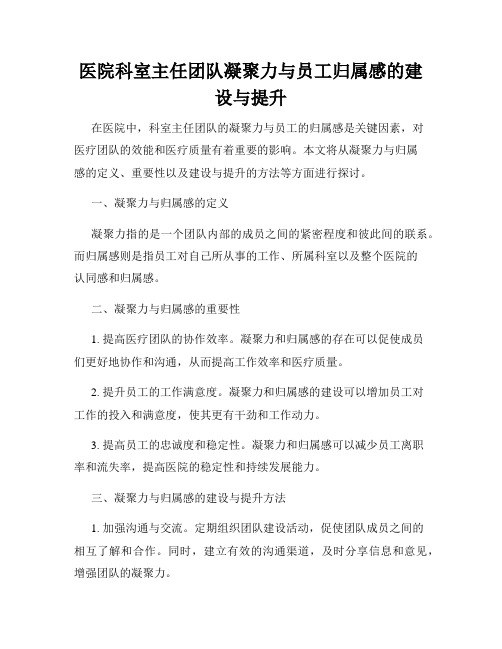 医院科室主任团队凝聚力与员工归属感的建设与提升

在医院中，科室主任团队的凝聚力与员工的归属感是关键因素，对医疗团队的效能和医疗质量有着重要的影响。本文将从凝聚力与归属感的定义、重要性以及建设与提升的方法等方面进行探讨。

一、凝聚力与归属感的定义

凝聚力指的是一个团队内部的成员之间的紧密程度和彼此间的联系。而归属感则是指员工对自己所从事的工作、所属科室以及整个医院的认同感和归属感。

二、凝聚力与归属感的重要性

1. 提高医疗团队的协作效率。凝聚力和归属感的存在可以促使成员们更好地协作和沟通，从而提高工作效率和医疗质量。

2. 提升员工的工作满意度。凝聚力和归属感的建设可以增加员工对工作的投入和满意度，使其更有干劲和工作动力。

3. 提高员工的忠诚度和稳定性。凝聚力和归属感可以减少员工离职率和流失率，提高医院的稳定性和持续发展能力。

三、凝聚力与归属感的建设与提升方法

1. 加强沟通与交流。定期组织团队建设活动，促使团队成员之间的相互了解和合作。同时，建立有效的沟通渠道，及时分享信息和意见，增强团队的凝聚力。